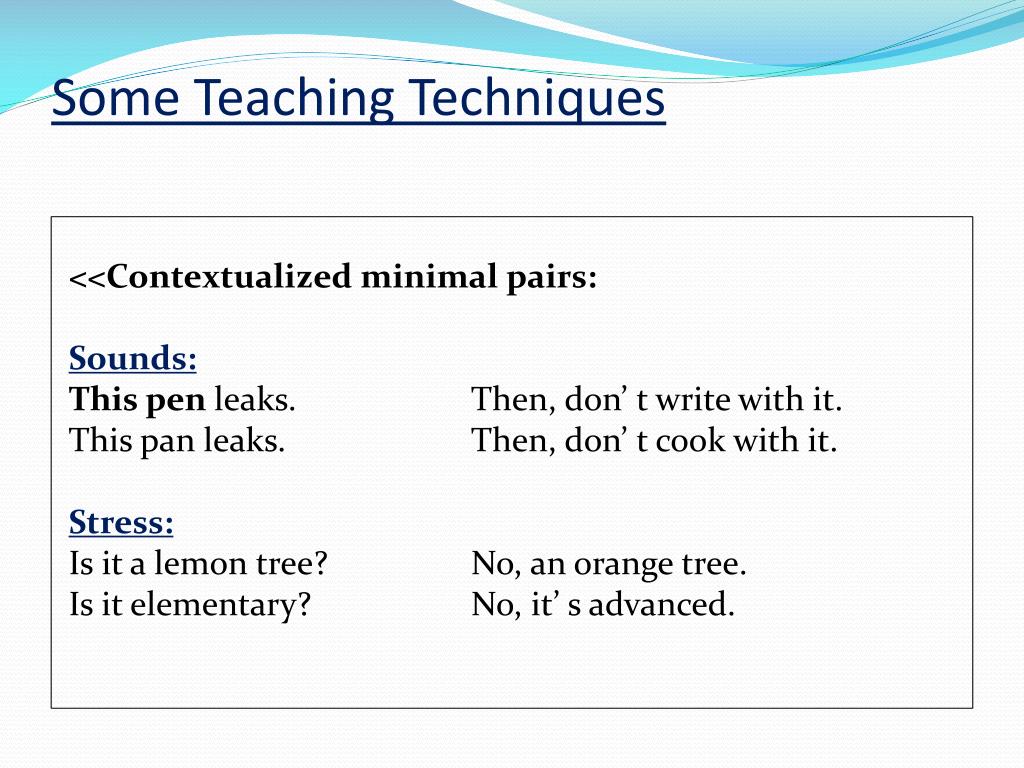 Some Teaching Techniques

<<Contextualized minimal pairs:

Sounds:
This pen leaks. Then, don’ t write with it.
This pan leaks. Then, don’ t cook with it.

Stress:
Is it a lemon tree? No, an orange tree.
Is it elementary? No, it’ s advanced.